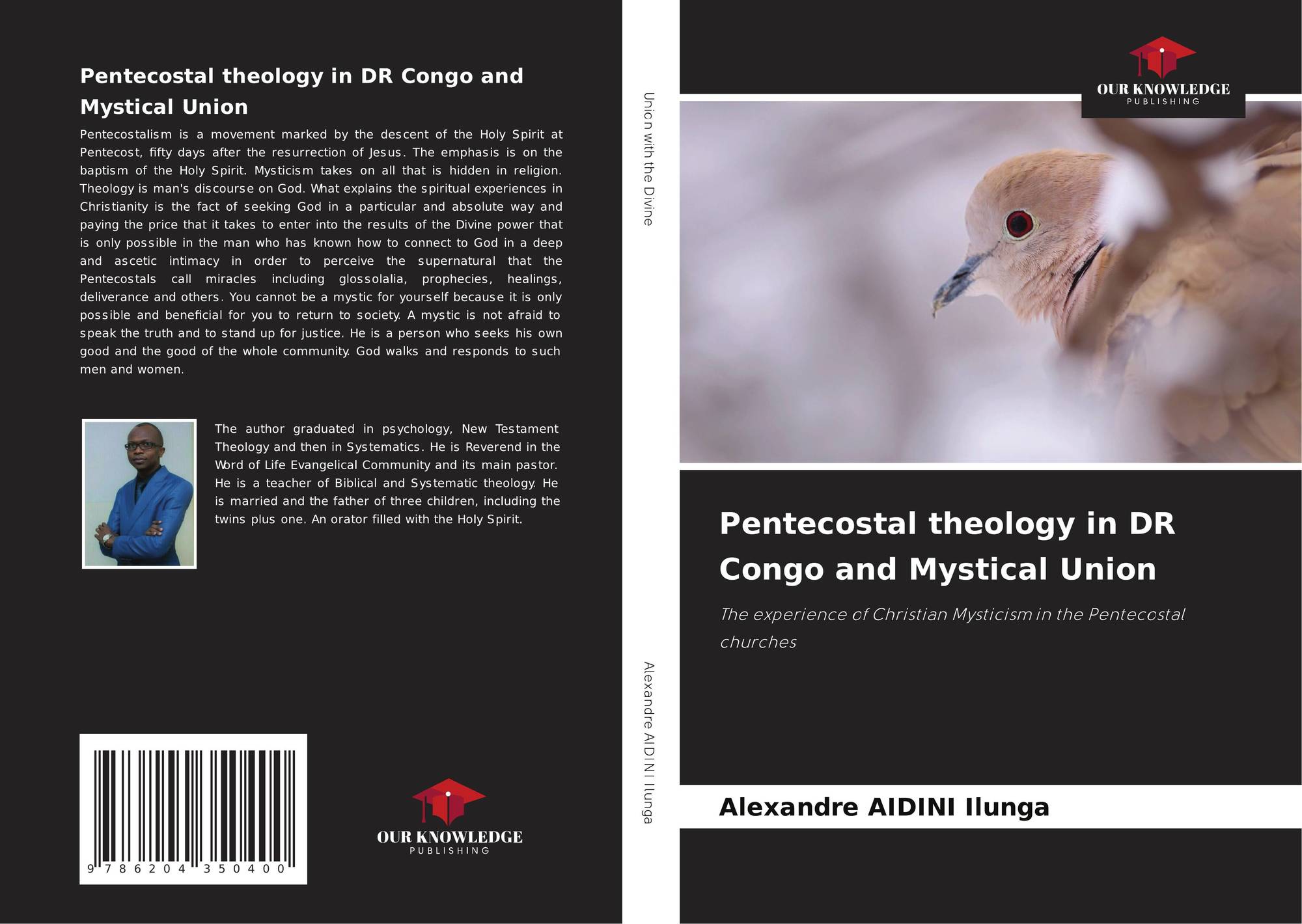 Pentecostal theology in DR Congo and Mystical Union

Pentecostalism is a movement marked by the descent of the Holy Spirit at Pentecost, fifty days after the resurrection of Jesus. The emphasis is on the baptism of the Holy Spirit. Mysticism takes on all that is hidden in religion. Theology is man's discourse on God. What explains the spiritual experiences in Christianity is the fact of seeking God in a particular and absolute way and paying the price that it takes to enter into the results of the Divine power that is only possible in the man who has known how to connect to God in a deep and ascetic intimacy in order to perceive the supernatural that the Pentecostals call miracles including glossolalia, prophecies, healings, deliverance and others. You cannot be a mystic for yourself because it is only possible and beneficial for you to return to society. A mystic is not afraid to speak the truth and to stand up for justice. He is a person who seeks his own good and the good of the whole community. God walks and responds to such men and women.

The author graduated in psychology, New Testament Theology and then in Systematics. He is Reverend in the Word of Life Evangelical Community and its main pastor. He is a teacher of Biblical and Systematic theology. He is married and the father of three children, including the twins plus one. An orator filled with the Holy Spirit.

9 786204 350400

OUR KNOWLEDGE
PUBLISHING

Union with the Divine

Alexandre AIDINI Ilunga

OUR KNOWLEDGE
PUBLISHING

Pentecostal theology in DR Congo and Mystical Union

The experience of Christian Mysticism in the Pentecostal churches

Alexandre AIDINI Ilunga